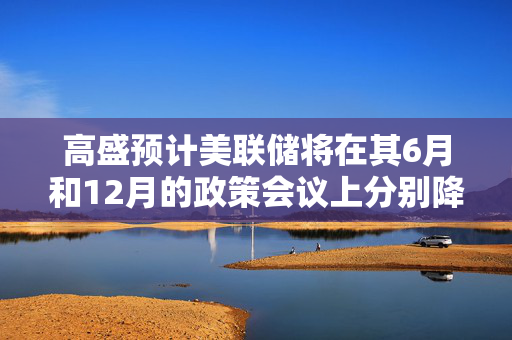 高盛预计美联储将在其6月和12月的政策会议上分别降